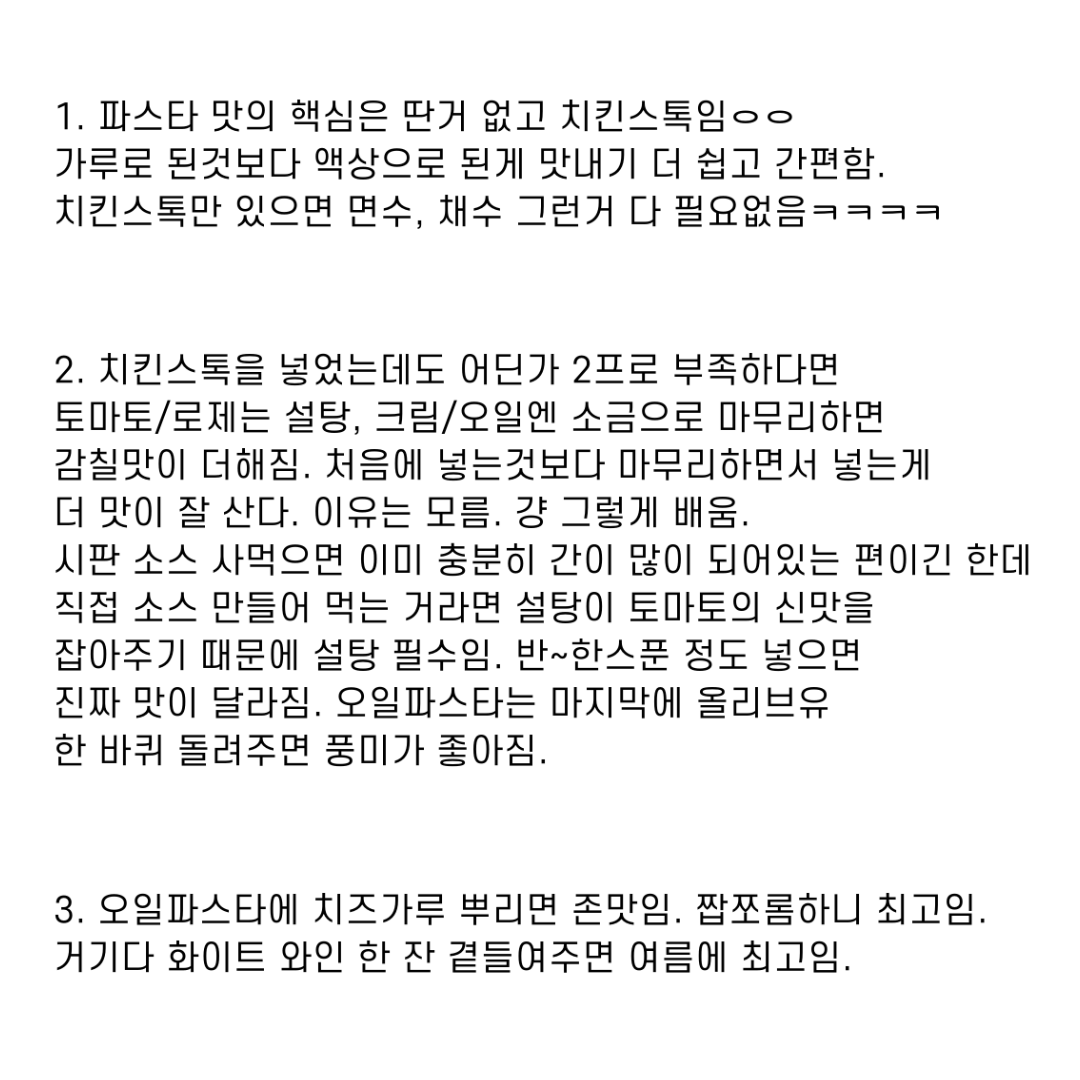 1. 파스타 맛의 핵심은 딴거 없고 치킨스톡임ㅇㅇ
가루로 된것보다 액상으로 된게 맛내기 더 쉽고 간편함.
치킨스톡만 있으면 면수, 채수 그런거 다 필요없음ㅋㅋㅋㅋ

2. 치킨스톡을 넣었는데도 어딘가 2프로 부족하다면
토마토/로제는 설탕, 크림/오일엔 소금으로 마무리하면
감칠맛이 더해짐. 처음에 넣는것보다 마무리하면서 넣는게
더 맛이 잘 산다. 이유는 모름. 걍 그렇게 배움.
시판 소스 사먹으면 이미 충분히 간이 많이 되어있는 편이긴 한데
직접 소스 만들어 먹는 거라면 설탕이 토마토의 신맛을
잡아주기 때문에 설탕 필수임. 반~한스푼 정도 넣으면
진짜 맛이 달라짐. 오일파스타는 마지막에 올리브유
한 바퀴 돌려주면 풍미가 좋아짐.

3. 오일파스타에 치즈가루 뿌리면 존맛임. 짭쪼롬하니 최고임.
거기다 화이트 와인 한 잔 곁들여주면 여름에 최고임.